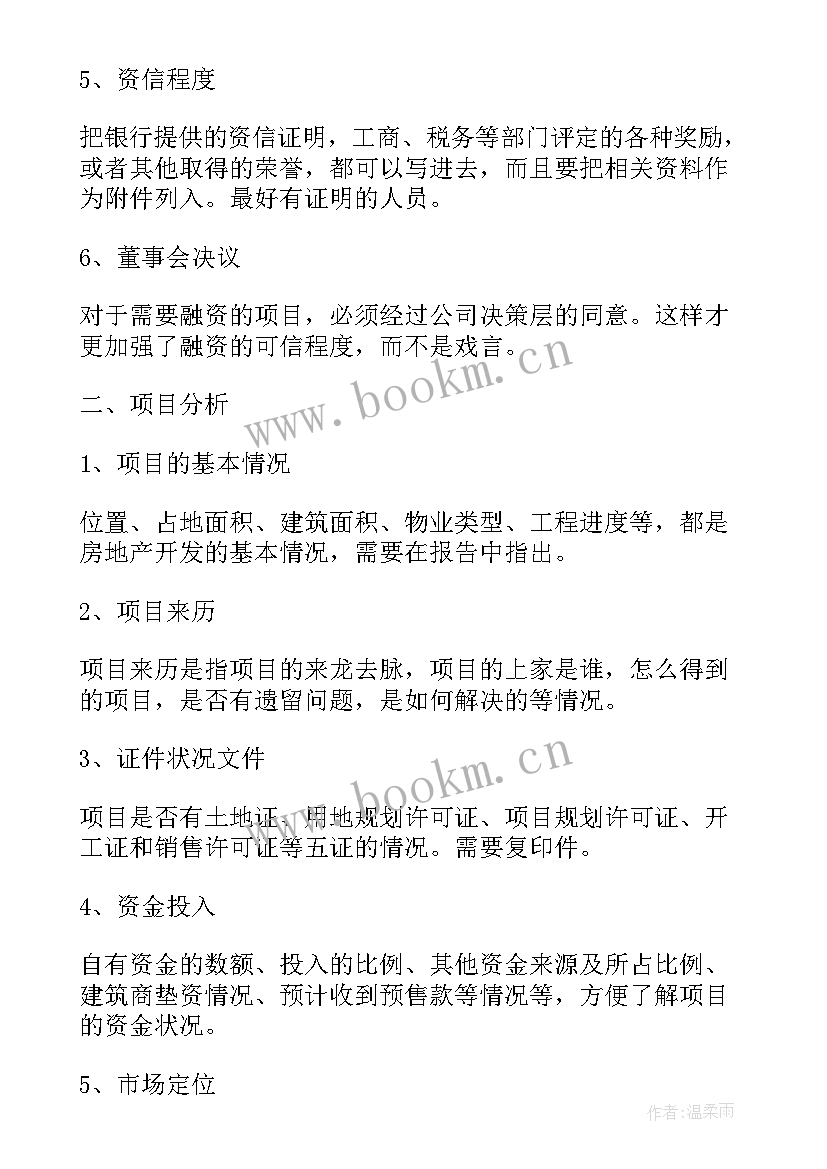 5、资信程度

把银行提供的资信证明，工商、税务等部门评定的各种奖励，或者其他取得的荣誉，都可以写进去，而且要把相关资料作为附件列入。最好有证明的人员。

6、董事会决议

对于需要融资的项目，必须经过公司决策层的同意。这样才更加强了融资的可信程度，而不是戏言。

www.bookm.cn

二、项目分析

1、项目的基本情况

位置、占地面积、建筑面积、物业类型、工程进度等，都是房地产开发的基本情况，需要在报告中指出。

2、项目来历

项目来历是指项目的来龙去脉，项目的上家是谁，怎么得到的项目，是否有遗留问题，是如何解决的等情况。

3、证件状况文件

www.bookm.cn

项目是否有土地证、用地规划许可证、项目规划许可证、开工证和销售许可证等五证的情况。需要复印件。

4、资金投入

自有资金的数额、投入的比例、其他资金来源及所占比例、建筑商垫资情况、预计收到预售款等情况等，方便了解项目的资金状况。

5、市场定位

作者:温柔雨